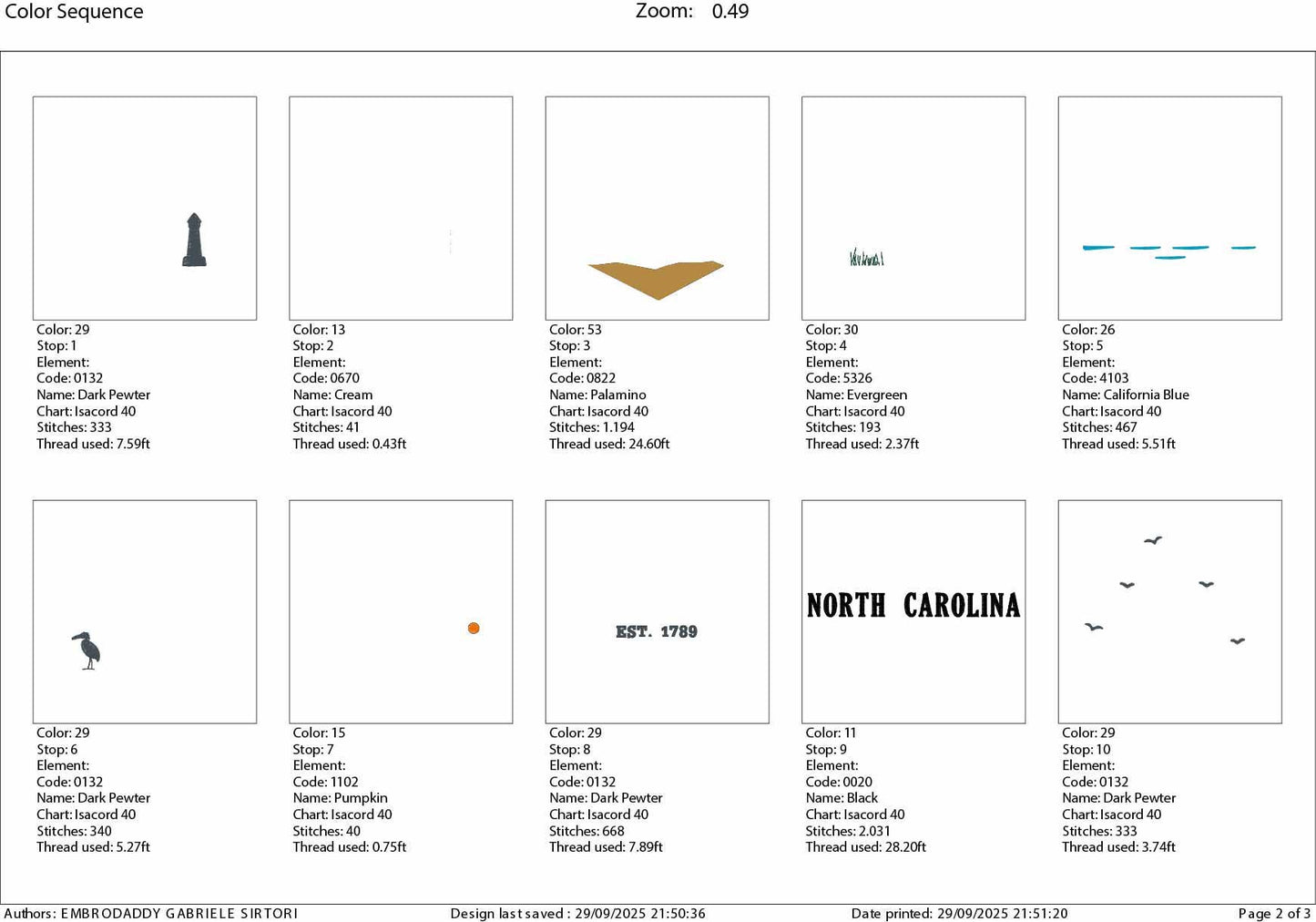 Color Sequence Zoom: 0.49

Color: 29
Stop: 1
Element:
Code: 0132
Name: Dark Pewter
Chart: Isacord 40
Stitches: 333
Thread used: 7.59ft

Color: 13
Stop: 2
Element:
Code: 0670
Name: Cream
Chart: Isacord 40
Stitches: 41
Thread used: 0.43ft

Color: 53
Stop: 3
Element:
Code: 0822
Name: Palamino
Chart: Isacord 40
Stitches: 1.194
Thread used: 24.60ft

Color: 30
Stop: 4
Element:
Code: 5326
Name: Evergreen
Chart: Isacord 40
Stitches: 193
Thread used: 2.37ft

Color: 26
Stop: 5
Element:
Code: 4103
Name: California Blue
Chart: Isacord 40
Stitches: 467
Thread used: 5.51ft

Color: 29
Stop: 6
Element:
Code: 0132
Name: Dark Pewter
Chart: Isacord 40
Stitches: 340
Thread used: 5.27ft

Color: 15
Stop: 7
Element:
Code: 1102
Name: Pumpkin
Chart: Isacord 40
Stitches: 40
Thread used: 0.75ft

EST. 1789

Color: 29
Stop: 8
Element:
Code: 0132
Name: Dark Pewter
Chart: Isacord 40
Stitches: 668
Thread used: 7.89ft

NORTH CAROLINA

Color: 11
Stop: 9
Element:
Code: 0020
Name: Black
Chart: Isacord 40
Stitches: 2.031
Thread used: 28.20ft

Color: 29
Stop: 10
Element:
Code: 0132
Name: Dark Pewter
Chart: Isacord 40
Stitches: 333
Thread used: 3.74ft

Authors: EMBRODADDY GABRIELE SIRTORI Design last saved : 29/09/2025 21:50:36 Date printed: 29/09/2025 21:51:20 Page 2 of 3